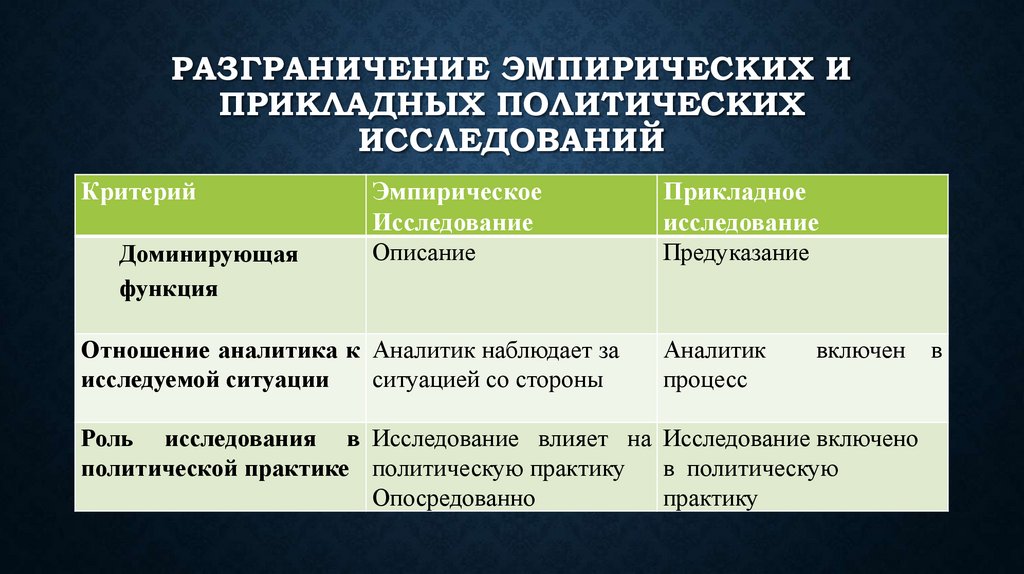 РАЗГРАНИЧЕНИЕ ЭМПИРИЧЕСКИХ И ПРИКЛАДНЫХ ПОЛИТИЧЕСКИХ ИССЛЕДОВАНИЙ

| Критерий | Эмпирическое Исследование | Прикладное исследование |
|---|---|---|
| Доминирующая функция | Описание | Предуказание |
| Отношение аналитика к исследуемой ситуации | Аналитик наблюдает за ситуацией со стороны | Аналитик включен в процесс |
| Роль исследования в политической практике | Исследование влияет на политическую практику Опосредованно | Исследование включено в политическую практику |